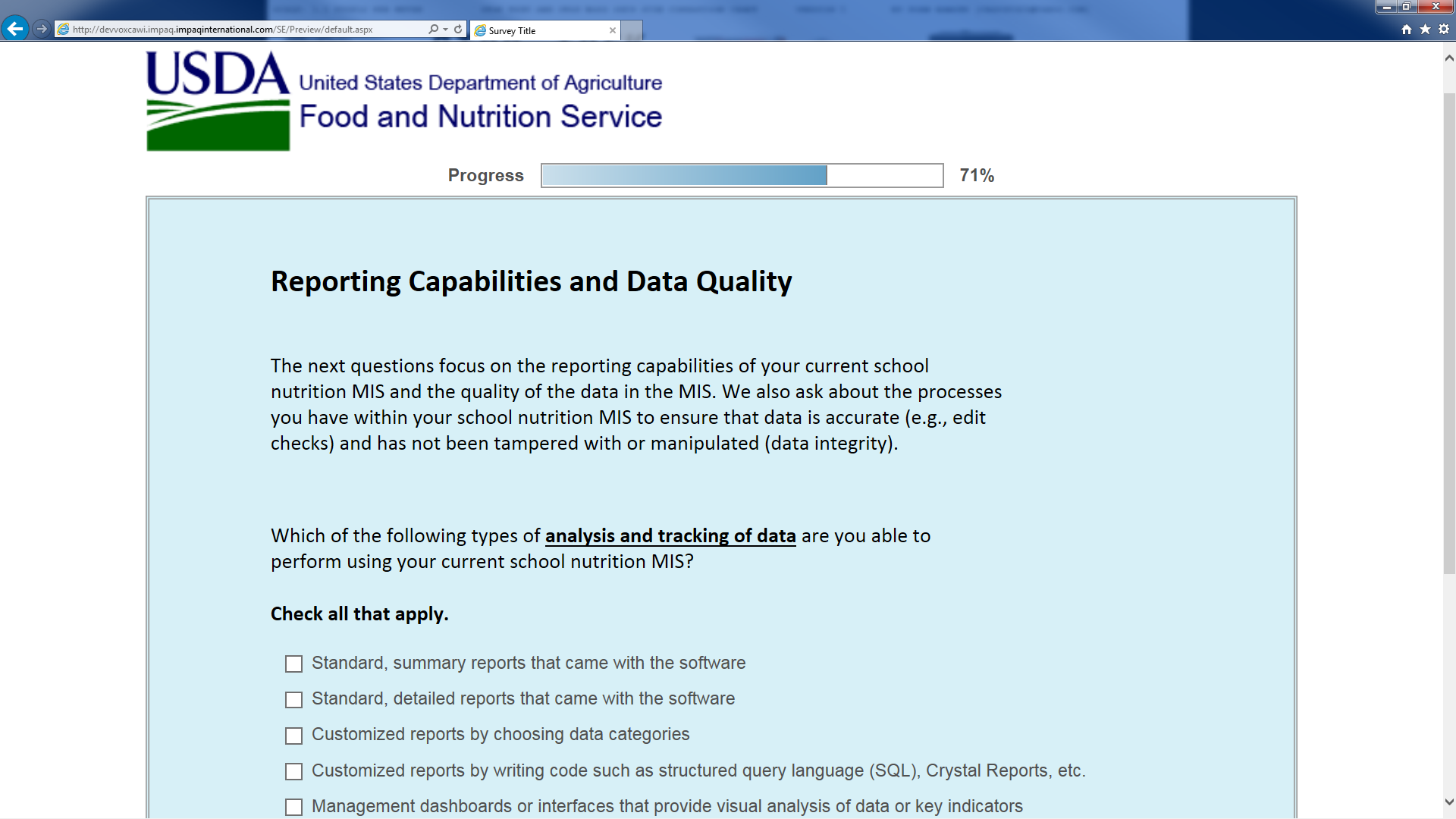 http://devvoxcawi.impaq.impaqinternational.com/SE/Preview/default.aspx

Survey Title

USDA United States Department of Agriculture
Food and Nutrition Service

Progress 71%

Reporting Capabilities and Data Quality

The next questions focus on the reporting capabilities of your current school nutrition MIS and the quality of the data in the MIS. We also ask about the processes you have within your school nutrition MIS to ensure that data is accurate (e.g., edit checks) and has not been tampered with or manipulated (data integrity).

Which of the following types of analysis and tracking of data are you able to perform using your current school nutrition MIS?

Check all that apply.

Standard, summary reports that came with the software

Standard, detailed reports that came with the software

Customized reports by choosing data categories

Customized reports by writing code such as structured query language (SQL), Crystal Reports, etc.

Management dashboards or interfaces that provide visual analysis of data or key indicators